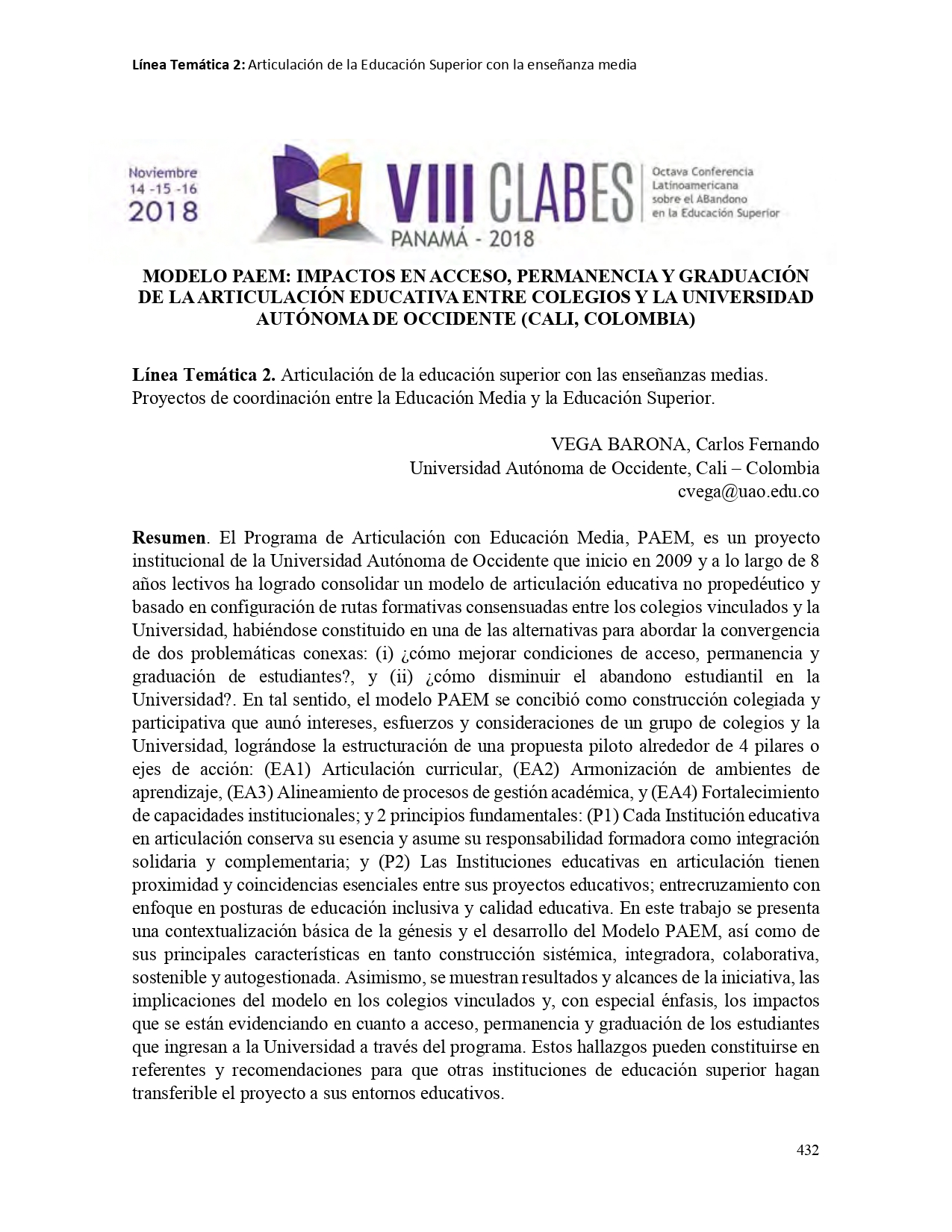 Línea Temática 2: Articulación de la Educación Superior con la enseñanza media

Noviembre
14 -15 -16
2018

VIII CLABES
PANAMÁ - 2018

Octava Conferencia
Latinoamericana
sobre el ABandono
en la Educación Superior

MODELO PAEM: IMPACTOS EN ACCESO, PERMANENCIA Y GRADUACIÓN DE LA ARTICULACIÓN EDUCATIVA ENTRE COLEGIOS Y LA UNIVERSIDAD AUTÓNOMA DE OCCIDENTE (CALI, COLOMBIA)

Línea Temática 2. Articulación de la educación superior con las enseñanzas medias. Proyectos de coordinación entre la Educación Media y la Educación Superior.

VEGA BARONA, Carlos Fernando
Universidad Autónoma de Occidente, Cali – Colombia
cvega@uao.edu.co

Resumen. El Programa de Articulación con Educación Media, PAEM, es un proyecto institucional de la Universidad Autónoma de Occidente que inicio en 2009 y a lo largo de 8 años lectivos ha logrado consolidar un modelo de articulación educativa no propedéutico y basado en configuración de rutas formativas consensuadas entre los colegios vinculados y la Universidad, habiéndose constituido en una de las alternativas para abordar la convergencia de dos problemáticas conexas: (i) ¿cómo mejorar condiciones de acceso, permanencia y graduación de estudiantes?, y (ii) ¿cómo disminuir el abandono estudiantil en la Universidad?. En tal sentido, el modelo PAEM se concibió como construcción colegiada y participativa que aunó intereses, esfuerzos y consideraciones de un grupo de colegios y la Universidad, lográndose la estructuración de una propuesta piloto alrededor de 4 pilares o ejes de acción: (EA1) Articulación curricular, (EA2) Armonización de ambientes de aprendizaje, (EA3) Alineamiento de procesos de gestión académica, y (EA4) Fortalecimiento de capacidades institucionales; y 2 principios fundamentales: (P1) Cada Institución educativa en articulación conserva su esencia y asume su responsabilidad formadora como integración solidaria y complementaria; y (P2) Las Instituciones educativas en articulación tienen proximidad y coincidencias esenciales entre sus proyectos educativos; entrecruzamiento con enfoque en posturas de educación inclusiva y calidad educativa. En este trabajo se presenta una contextualización básica de la génesis y el desarrollo del Modelo PAEM, así como de sus principales características en tanto construcción sistémica, integradora, colaborativa, sostenible y autogestionada. Asimismo, se muestran resultados y alcances de la iniciativa, las implicaciones del modelo en los colegios vinculados y, con especial énfasis, los impactos que se están evidenciando en cuanto a acceso, permanencia y graduación de los estudiantes que ingresan a la Universidad a través del programa. Estos hallazgos pueden constituirse en referentes y recomendaciones para que otras instituciones de educación superior hagan transferible el proyecto a sus entornos educativos.

432